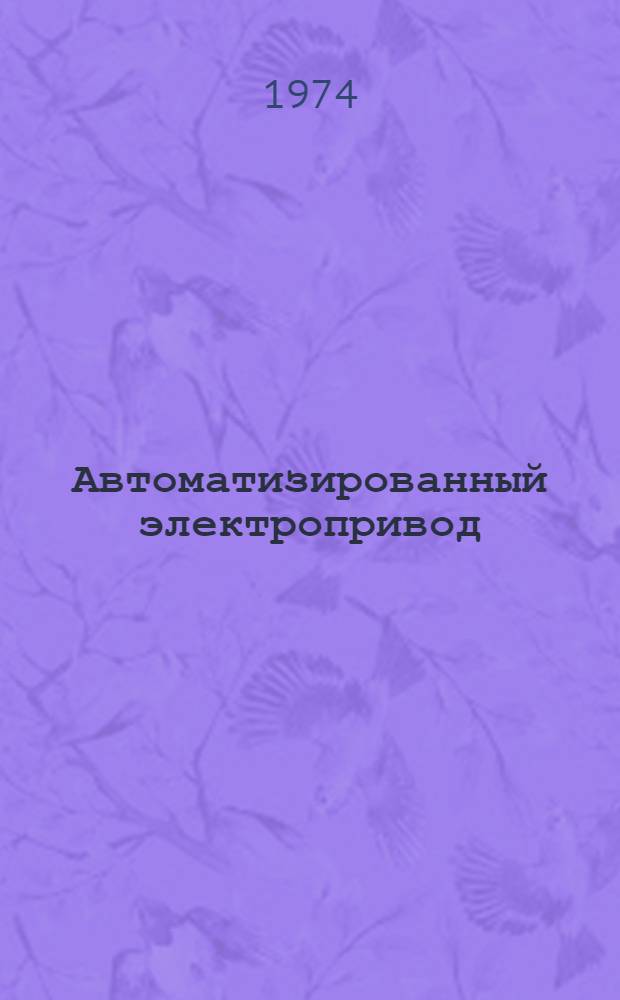 1974

Автоматизированный электропривод